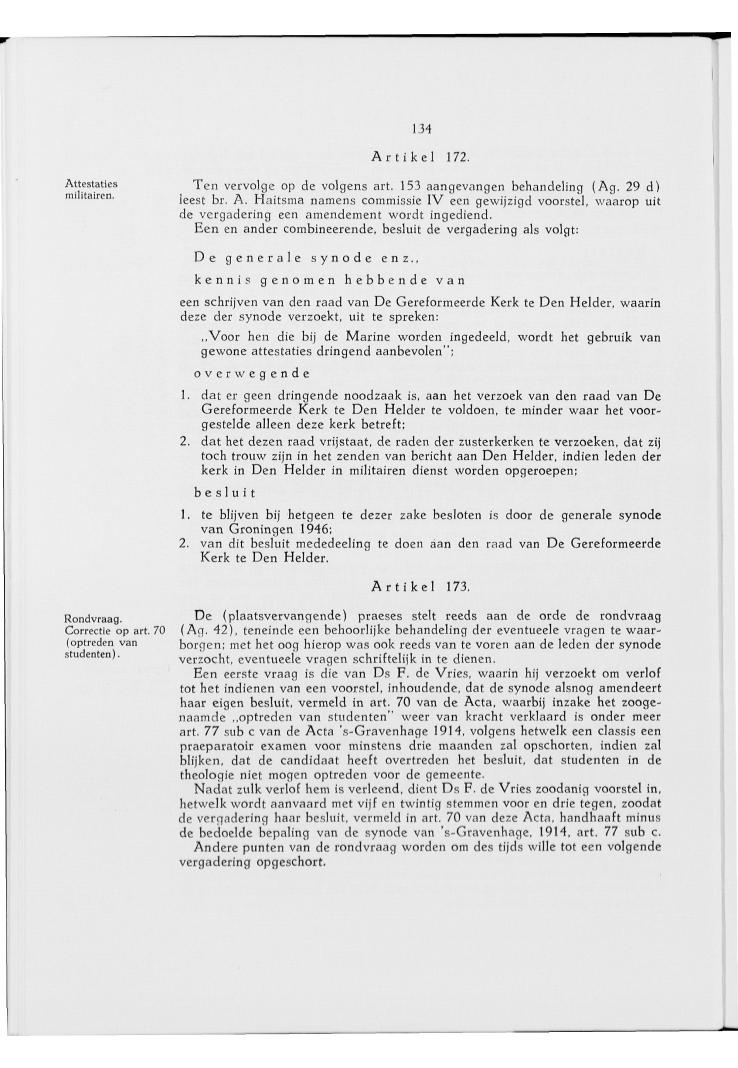 134

Artikel 172.

Attestaties militairen.

Ten vervolge op de volgens art. 153 aangevangen behandeling (Ag. 29 d) leest br. A. Haitsma namens commissie IV een gewijzigd voorstel, waarop uit de vergadering een amendement wordt ingediend.
Een en ander combineerende, besluit de vergadering als volgt:

De generale synode enz.,

kennis genomen hebbende van

een schrijven van den raad van De Gereformeerde Kerk te Den Helder, waarin deze der synode verzoekt, uit te spreken:

„Voor hen die bij de Marine worden ingedeeld, wordt het gebruik van gewone attestaties dringend aanbevolen";

overwegende

1. dat er geen dringende noodzaak is, aan het verzoek van den raad van De Gereformeerde Kerk te Den Helder te voldoen, te minder waar het voorgestelde alleen deze kerk betreft;
2. dat het dezen raad vrijstaat, de raden der zusterkerken te verzoeken, dat zij toch trouw zijn in het zenden van bericht aan Den Helder, indien leden der kerk in Den Helder in militairen dienst worden opgeroepen;

besluit

1. te blijven bij hetgeen te dezer zake besloten is door de generale synode van Groningen 1946;
2. van dit besluit mededeeling te doen aan den raad van De Gereformeerde Kerk te Den Helder.

Artikel 173.

Rondvraag. Correctie op art. 70 (optreden van studenten).

De (plaatsvervangende) praeses stelt reeds aan de orde de rondvraag (Ag. 42), teneinde een behoorlijke behandeling der eventueele vragen te waarborgen; met het oog hierop was ook reeds van te voren aan de leden der synode verzocht, eventueele vragen schriftelijk in te dienen.
Een eerste vraag is die van Ds F. de Vries, waarin hij verzoekt om verlof tot het indienen van een voorstel, inhoudende, dat de synode alsnog amendeert haar eigen besluit, vermeld in art. 70 van de Acta, waarbij inzake het zoogenaamde „optreden van studenten" weer van kracht verklaard is onder meer art. 77 sub c van de Acta 's-Gravenhage 1914, volgens hetwelk een classis een praeparatoir examen voor minstens drie maanden zal opschorten, indien zal blijken, dat de candidaat heeft overtreden het besluit, dat studenten in de theologie niet mogen optreden voor de gemeente.
Nadat zulk verlof hem is verleend, dient Ds F. de Vries zoodanig voorstel in, hetwelk wordt aanvaard met vijf en twintig stemmen voor en drie tegen, zoodat de vergadering haar besluit, vermeld in art. 70 van deze Acta, handhaaft minus de bedoelde bepaling van de synode van 's-Gravenhage, 1914, art. 77 sub c.
Andere punten van de rondvraag worden om des tijds wille tot een volgende vergadering opgeschort.